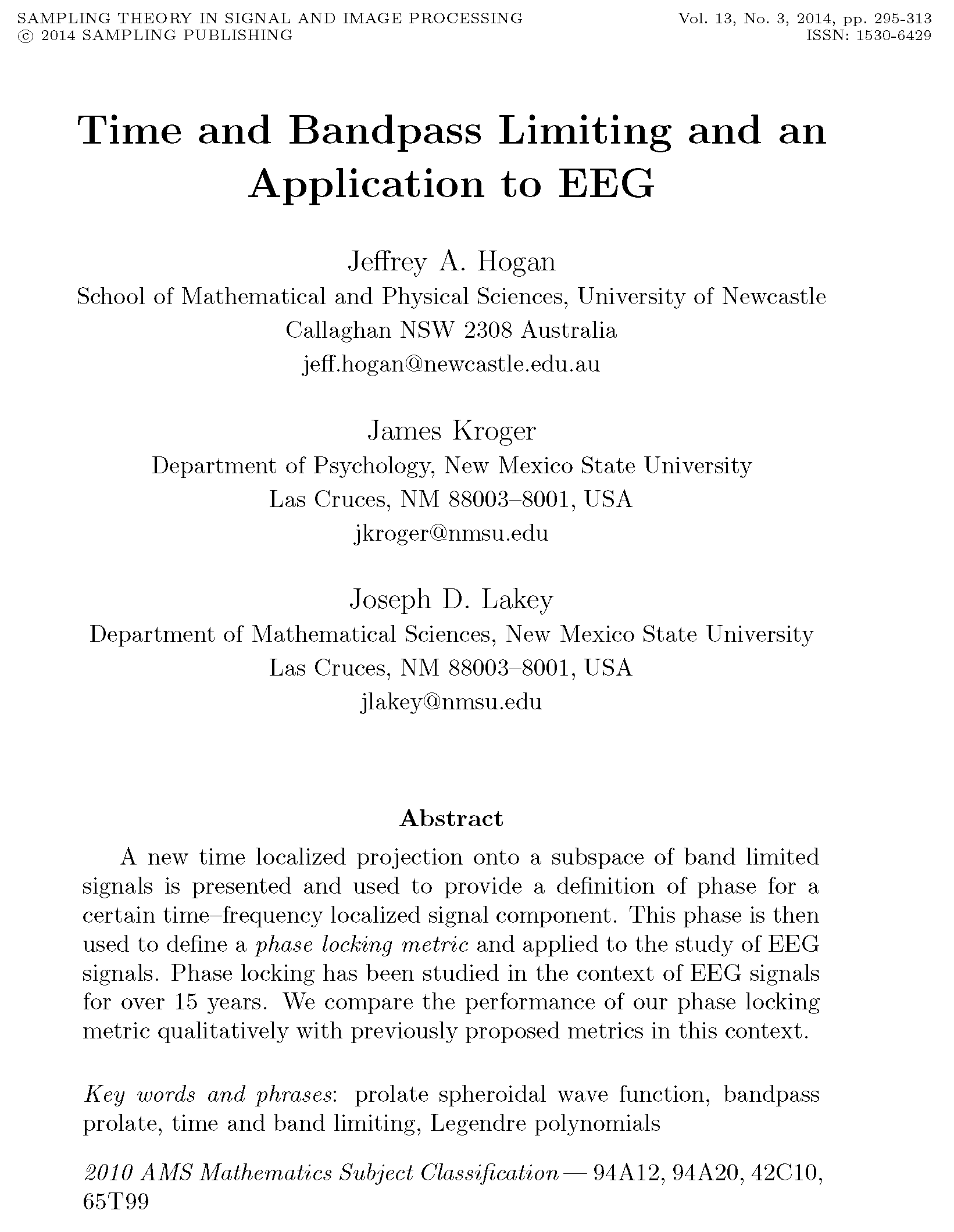 SAMPLING THEORY IN SIGNAL AND IMAGE PROCESSING
© 2014 SAMPLING PUBLISHING

Vol. 13, No. 3, 2014, pp. 295-313
ISSN: 1530-6429

Time and Bandpass Limiting and an Application to EEG

Jeffrey A. Hogan
School of Mathematical and Physical Sciences, University of Newcastle
Callaghan NSW 2308 Australia
jeff.hogan@newcastle.edu.au

James Kroger
Department of Psychology, New Mexico State University
Las Cruces, NM 88003–8001, USA
jkroger@nmsu.edu

Joseph D. Lakey
Department of Mathematical Sciences, New Mexico State University
Las Cruces, NM 88003–8001, USA
jlakey@nmsu.edu

Abstract

A new time localized projection onto a subspace of band limited signals is presented and used to provide a definition of phase for a certain time–frequency localized signal component. This phase is then used to define a phase locking metric and applied to the study of EEG signals. Phase locking has been studied in the context of EEG signals for over 15 years. We compare the performance of our phase locking metric qualitatively with previously proposed metrics in this context.

Key words and phrases: prolate spheroidal wave function, bandpass prolate, time and band limiting, Legendre polynomials

2010 AMS Mathematics Subject Classification — 94A12, 94A20, 42C10, 65T99